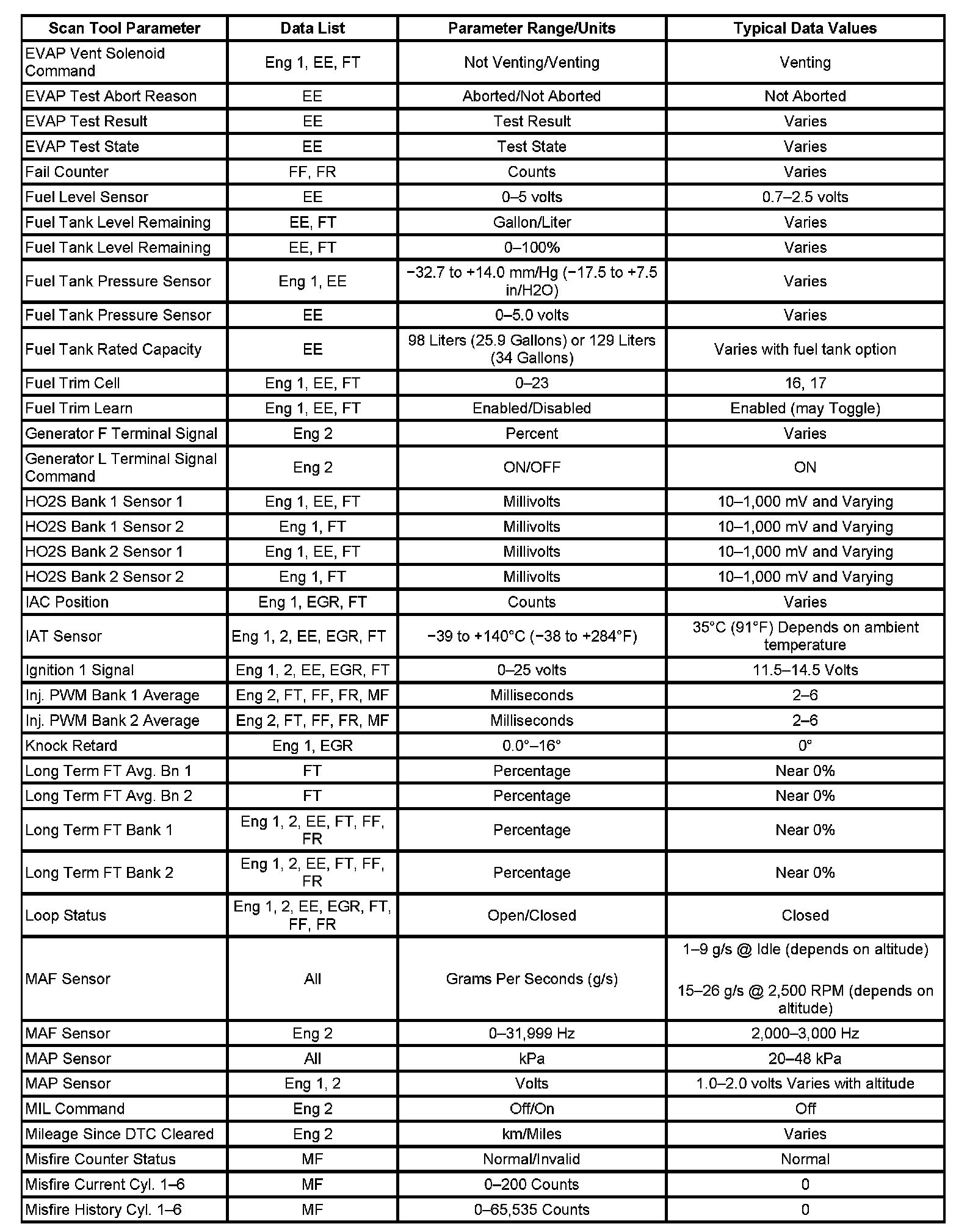 | Scan Tool Parameter | Data List | Parameter Range/Units | Typical Data Values |
|---|---|---|---|
| EVAP Vent Solenoid Command | Eng 1, EE, FT | Not Venting/Venting | Venting |
| EVAP Test Abort Reason | EE | Aborted/Not Aborted | Not Aborted |
| EVAP Test Result | EE | Test Result | Varies |
| EVAP Test State | EE | Test State | Varies |
| Fail Counter | FF, FR | Counts | Varies |
| Fuel Level Sensor | EE | 0–5 volts | 0.7–2.5 volts |
| Fuel Tank Level Remaining | EE, FT | Gallon/Liter | Varies |
| Fuel Tank Level Remaining | EE, FT | 0–100% | Varies |
| Fuel Tank Pressure Sensor | Eng 1, EE | −32.7 to +14.0 mm/Hg (−17.5 to +7.5 in/H2O) | Varies |
| Fuel Tank Pressure Sensor | EE | 0–5.0 volts | Varies |
| Fuel Tank Rated Capacity | EE | 98 Liters (25.9 Gallons) or 129 Liters (34 Gallons) | Varies with fuel tank option |
| Fuel Trim Cell | Eng 1, EE, FT | 0–23 | 16, 17 |
| Fuel Trim Learn | Eng 1, EE, FT | Enabled/Disabled | Enabled (may Toggle) |
| Generator F Terminal Signal | Eng 2 | Percent | Varies |
| Generator L Terminal Signal Command | Eng 2 | ON/OFF | ON |
| HO2S Bank 1 Sensor 1 | Eng 1, EE, FT | Millivolts | 10–1,000 mV and Varying |
| HO2S Bank 1 Sensor 2 | Eng 1, FT | Millivolts | 10–1,000 mV and Varying |
| HO2S Bank 2 Sensor 1 | Eng 1, EE, FT | Millivolts | 10–1,000 mV and Varying |
| HO2S Bank 2 Sensor 2 | Eng 1, FT | Millivolts | 10–1,000 mV and Varying |
| IAC Position | Eng 1, EGR, FT | Counts | Varies |
| IAT Sensor | Eng 1, 2, EE, EGR, FT | −39 to +140°C (−38 to +284°F) | 35°C (91°F) Depends on ambient temperature |
| Ignition 1 Signal | Eng 1, 2, EE, EGR, FT | 0–25 volts | 11.5–14.5 Volts |
| Inj. PWM Bank 1 Average | Eng 2, FT, FF, FR, MF | Milliseconds | 2–6 |
| Inj. PWM Bank 2 Average | Eng 2, FT, FF, FR, MF | Milliseconds | 2–6 |
| Knock Retard | Eng 1, EGR | 0.0°–16° | 0° |
| Long Term FT Avg. Bn 1 | FT | Percentage | Near 0% |
| Long Term FT Avg. Bn 2 | FT | Percentage | Near 0% |
| Long Term FT Bank 1 | Eng 1, 2, EE, FT, FF, FR | Percentage | Near 0% |
| Long Term FT Bank 2 | Eng 1, 2, EE, FT, FF, FR | Percentage | Near 0% |
| Loop Status | Eng 1, 2, EE, EGR, FT, FF, FR | Open/Closed | Closed |
| MAF Sensor | All | Grams Per Seconds (g/s) | 1–9 g/s @ Idle (depends on altitude) 15–26 g/s @ 2,500 RPM (depends on altitude) |
| MAF Sensor | Eng 2 | 0–31,999 Hz | 2,000–3,000 Hz |
| MAP Sensor | All | kPa | 20–48 kPa |
| MAP Sensor | Eng 1, 2 | Volts | 1.0–2.0 volts Varies with altitude |
| MIL Command | Eng 2 | Off/On | Off |
| Mileage Since DTC Cleared | Eng 2 | km/Miles | Varies |
| Misfire Counter Status | MF | Normal/Invalid | Normal |
| Misfire Current Cyl. 1–6 | MF | 0–200 Counts | 0 |
| Misfire History Cyl. 1–6 | MF | 0–65,535 Counts | 0 |